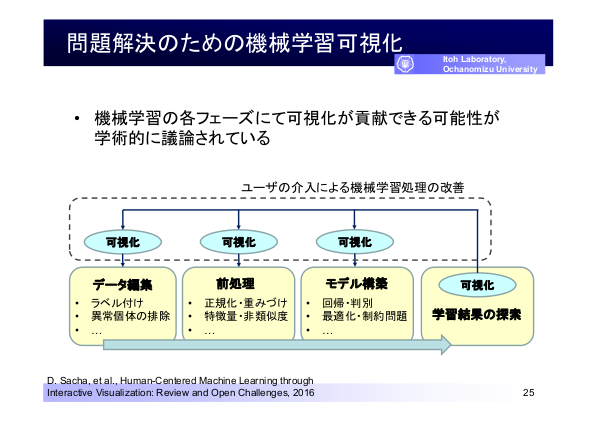 問題解決のための機械学習可視化

Itoh Laboratory, Ochanomizu University

• 機械学習の各フェーズにて可視化が貢献できる可能性が学術的に議論されている

ユーザの介入による機械学習処理の改善

可視化

可視化

可視化

データ編集
• ラベル付け
• 異常個体の排除
• …

前処理
• 正規化・重みづけ
• 特徴量・非類似度
• …

モデル構築
• 回帰・判別
• 最適化・制約問題
• …

可視化
学習結果の探索

D. Sacha, et al., Human-Centered Machine Learning through Interactive Visualization: Review and Open Challenges, 2016

25